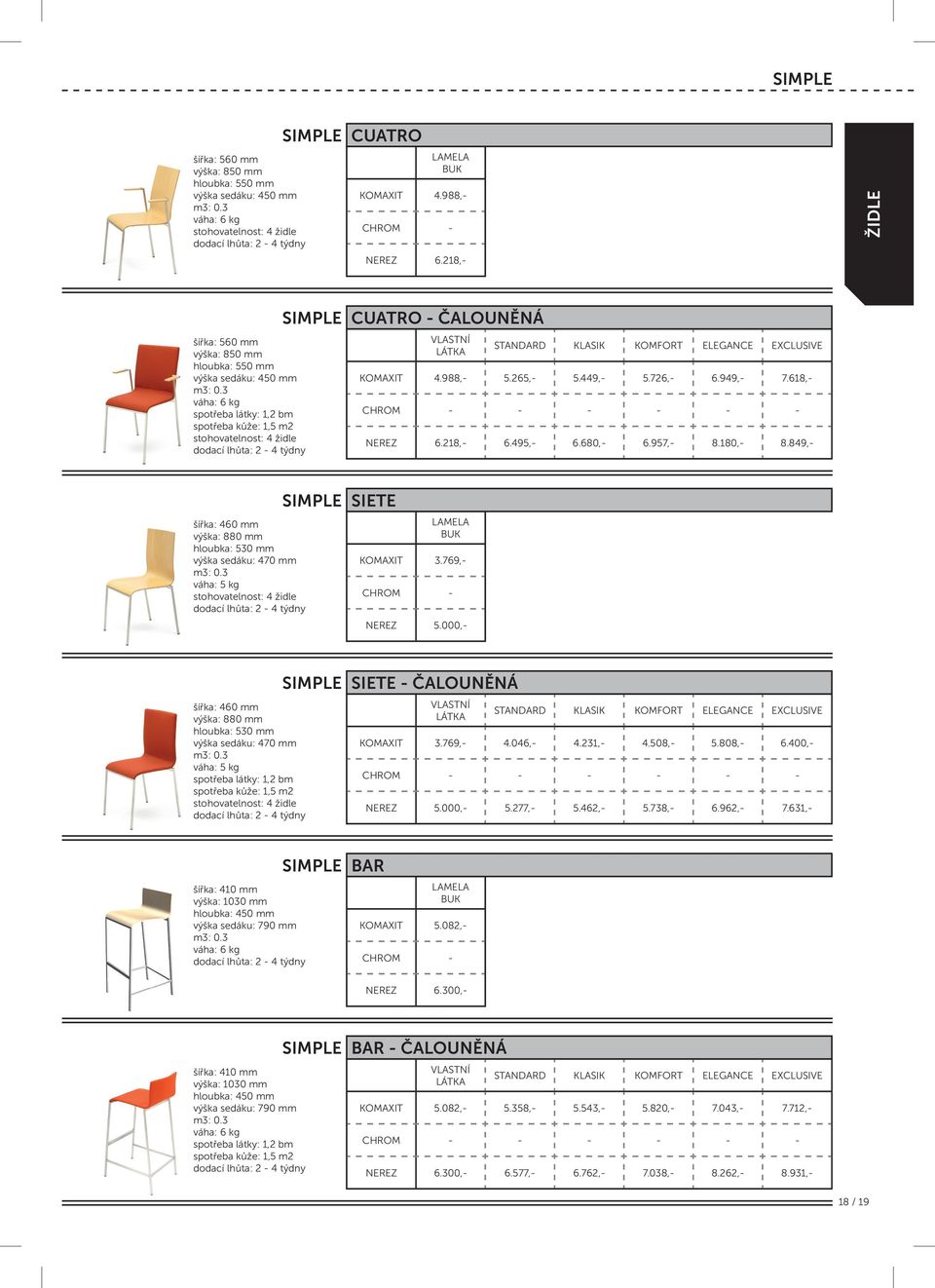 SIMPLE

ŽIDLE

SIMPLE CUATRO

šířka: 560 mm
výška: 850 mm
hloubka: 550 mm
výška sedáku: 450 mm
m3: 0.3
váha: 6 kg
stohovatelnost: 4 židle
dodací lhůta: 2 - 4 týdny

| | LAMELA BUK |
|---|---|
| KOMAXIT | 4.988,- |
| CHROM | - |
| NEREZ | 6.218,- |

SIMPLE CUATRO - ČALOUNĚNÁ

šířka: 560 mm
výška: 850 mm
hloubka: 550 mm
výška sedáku: 450 mm
m3: 0.3
váha: 6 kg
spotřeba látky: 1,2 bm
spotřeba kůže: 1,5 m2
stohovatelnost: 4 židle
dodací lhůta: 2 - 4 týdny

| | VLASTNÍ LÁTKA | STANDARD | KLASIK | KOMFORT | ELEGANCE | EXCLUSIVE |
|---|---|---|---|---|---|---|
| KOMAXIT | 4.988,- | 5.265,- | 5.449,- | 5.726,- | 6.949,- | 7.618,- |
| CHROM | - | - | - | - | - | - |
| NEREZ | 6.218,- | 6.495,- | 6.680,- | 6.957,- | 8.180,- | 8.849,- |

SIMPLE SIETE

šířka: 460 mm
výška: 880 mm
hloubka: 530 mm
výška sedáku: 470 mm
m3: 0.3
váha: 5 kg
stohovatelnost: 4 židle
dodací lhůta: 2 - 4 týdny

| | LAMELA BUK |
|---|---|
| KOMAXIT | 3.769,- |
| CHROM | - |
| NEREZ | 5.000,- |

SIMPLE SIETE - ČALOUNĚNÁ

šířka: 460 mm
výška: 880 mm
hloubka: 530 mm
výška sedáku: 470 mm
m3: 0.3
váha: 5 kg
spotřeba látky: 1,2 bm
spotřeba kůže: 1,5 m2
stohovatelnost: 4 židle
dodací lhůta: 2 - 4 týdny

| | VLASTNÍ LÁTKA | STANDARD | KLASIK | KOMFORT | ELEGANCE | EXCLUSIVE |
|---|---|---|---|---|---|---|
| KOMAXIT | 3.769,- | 4.046,- | 4.231,- | 4.508,- | 5.808,- | 6.400,- |
| CHROM | - | - | - | - | - | - |
| NEREZ | 5.000,- | 5.277,- | 5.462,- | 5.738,- | 6.962,- | 7.631,- |

SIMPLE BAR

šířka: 410 mm
výška: 1030 mm
hloubka: 450 mm
výška sedáku: 790 mm
m3: 0.3
váha: 6 kg
dodací lhůta: 2 - 4 týdny

| | LAMELA BUK |
|---|---|
| KOMAXIT | 5.082,- |
| CHROM | - |
| NEREZ | 6.300,- |

SIMPLE BAR - ČALOUNĚNÁ

šířka: 410 mm
výška: 1030 mm
hloubka: 450 mm
výška sedáku: 790 mm
m3: 0.3
váha: 6 kg
spotřeba látky: 1,2 bm
spotřeba kůže: 1,5 m2
dodací lhůta: 2 - 4 týdny

| | VLASTNÍ LÁTKA | STANDARD | KLASIK | KOMFORT | ELEGANCE | EXCLUSIVE |
|---|---|---|---|---|---|---|
| KOMAXIT | 5.082,- | 5.358,- | 5.543,- | 5.820,- | 7.043,- | 7.712,- |
| CHROM | - | - | - | - | - | - |
| NEREZ | 6.300,- | 6.577,- | 6.762,- | 7.038,- | 8.262,- | 8.931,- |

18 / 19